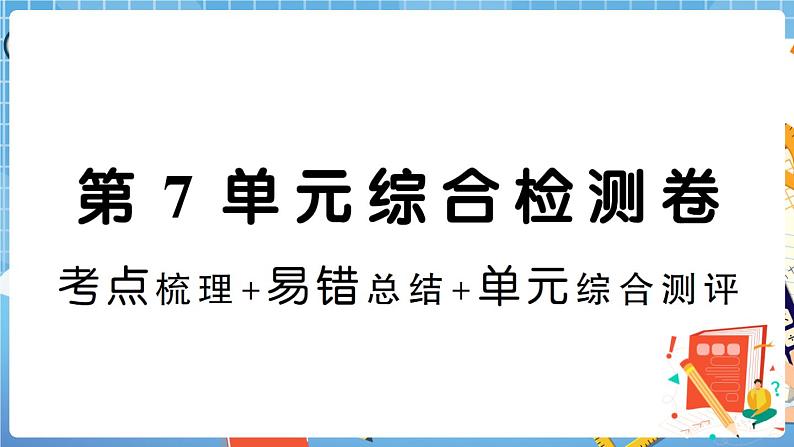 第 7 单元综合检测卷

考点梳理+易错总结+单元综合测评